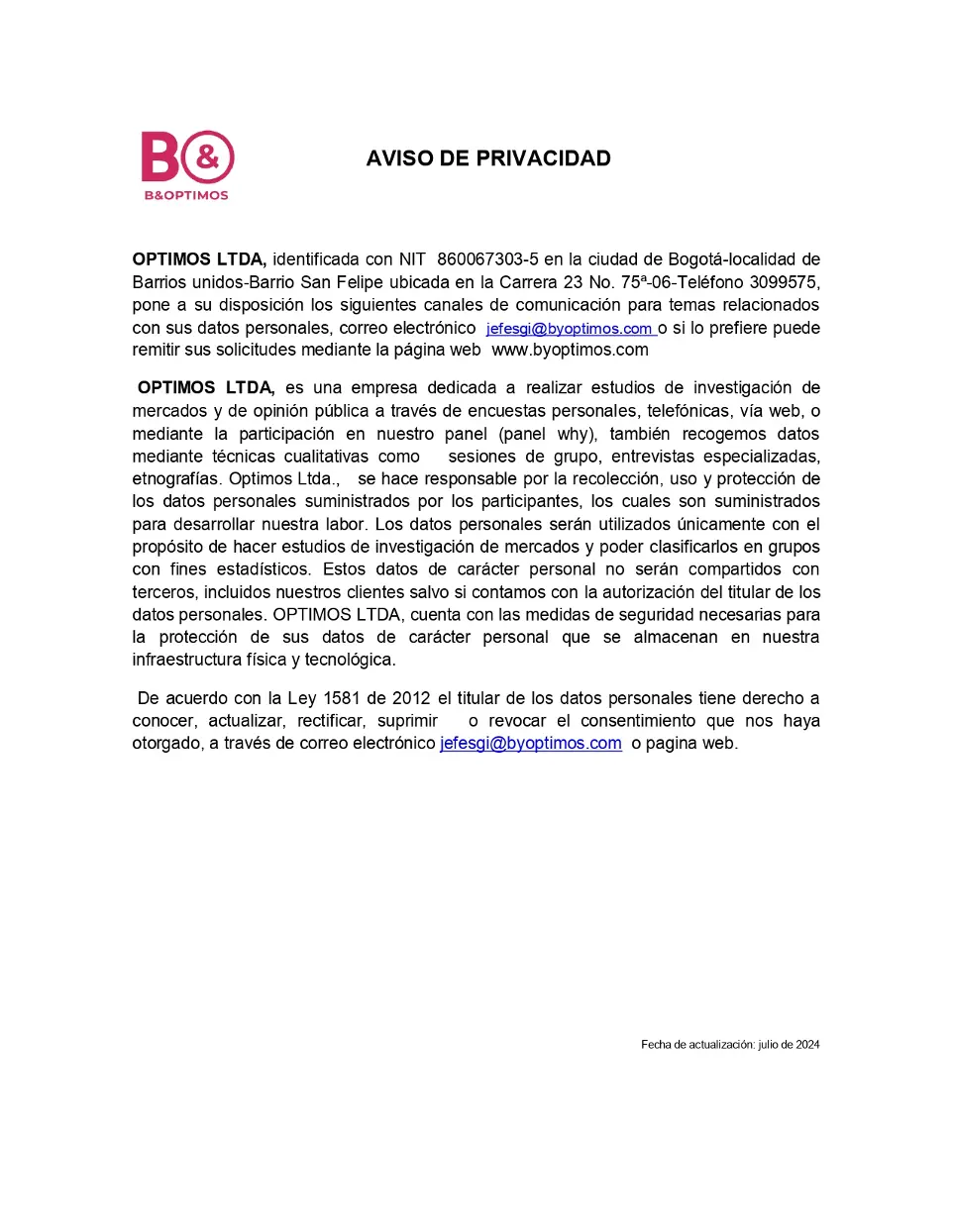 B&
B&OPTIMOS

AVISO DE PRIVACIDAD

OPTIMOS LTDA, identificada con NIT 860067303-5 en la ciudad de Bogotá-localidad de Barrios unidos-Barrio San Felipe ubicada en la Carrera 23 No. 75ª-06-Teléfono 3099575, pone a su disposición los siguientes canales de comunicación para temas relacionados con sus datos personales, correo electrónico jefesgi@byoptimos.com o si lo prefiere puede remitir sus solicitudes mediante la página web www.byoptimos.com

OPTIMOS LTDA, es una empresa dedicada a realizar estudios de investigación de mercados y de opinión pública a través de encuestas personales, telefónicas, vía web, o mediante la participación en nuestro panel (panel why), también recogemos datos mediante técnicas cualitativas como sesiones de grupo, entrevistas especializadas, etnografías. Optimos Ltda., se hace responsable por la recolección, uso y protección de los datos personales suministrados por los participantes, los cuales son suministrados para desarrollar nuestra labor. Los datos personales serán utilizados únicamente con el propósito de hacer estudios de investigación de mercados y poder clasificarlos en grupos con fines estadísticos. Estos datos de carácter personal no serán compartidos con terceros, incluidos nuestros clientes salvo si contamos con la autorización del titular de los datos personales. OPTIMOS LTDA, cuenta con las medidas de seguridad necesarias para la protección de sus datos de carácter personal que se almacenan en nuestra infraestructura física y tecnológica.

De acuerdo con la Ley 1581 de 2012 el titular de los datos personales tiene derecho a conocer, actualizar, rectificar, suprimir o revocar el consentimiento que nos haya otorgado, a través de correo electrónico jefesgi@byoptimos.com o pagina web.

Fecha de actualización: julio de 2024